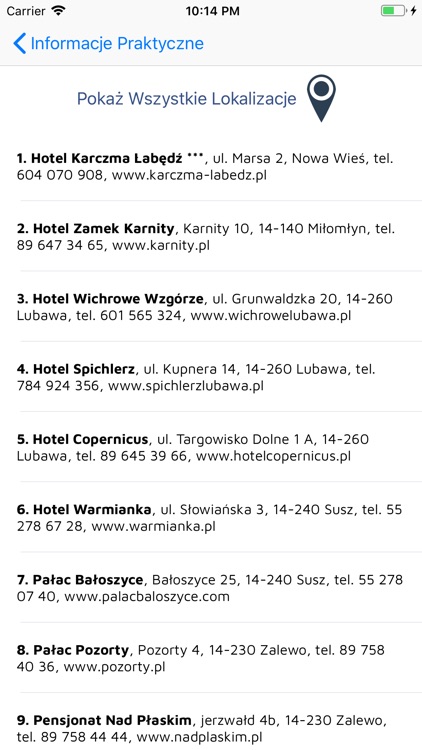 Carrier 10:14 PM

Informacje Praktyczne

Pokaż Wszystkie Lokalizacje

1. Hotel Karczma Łabędź ***, ul. Marsa 2, Nowa Wieś, tel. 604 070 908, www.karczma-labedz.pl

2. Hotel Zamek Karnity, Karnity 10, 14-140 Miłomłyn, tel. 89 647 34 65, www.karnity.pl

3. Hotel Wichrowe Wzgórze, ul. Grunwaldzka 20, 14-260 Lubawa, tel. 601 565 324, www.wichrowelubawa.pl

4. Hotel Spichlerz, ul. Kupnera 14, 14-260 Lubawa, tel. 784 924 356, www.spichlerzlubawa.pl

5. Hotel Copernicus, ul. Targowisko Dolne 1 A, 14-260 Lubawa, tel. 89 645 39 66, www.hotelcopernicus.pl

6. Hotel Warmianka, ul. Słowiańska 3, 14-240 Susz, tel. 55 278 67 28, www.warmianka.pl

7. Pałac Bałoszyce, Bałoszyce 25, 14-240 Susz, tel. 55 278 07 40, www.palacbaloszyce.com

8. Pałac Pozorty, Pozorty 4, 14-230 Zalewo, tel. 89 758 40 36, www.pozorty.pl

9. Pensjonat Nad Płaskim, jerzwałd 4b, 14-230 Zalewo, tel. 89 758 44 44, www.nadplaskim.pl